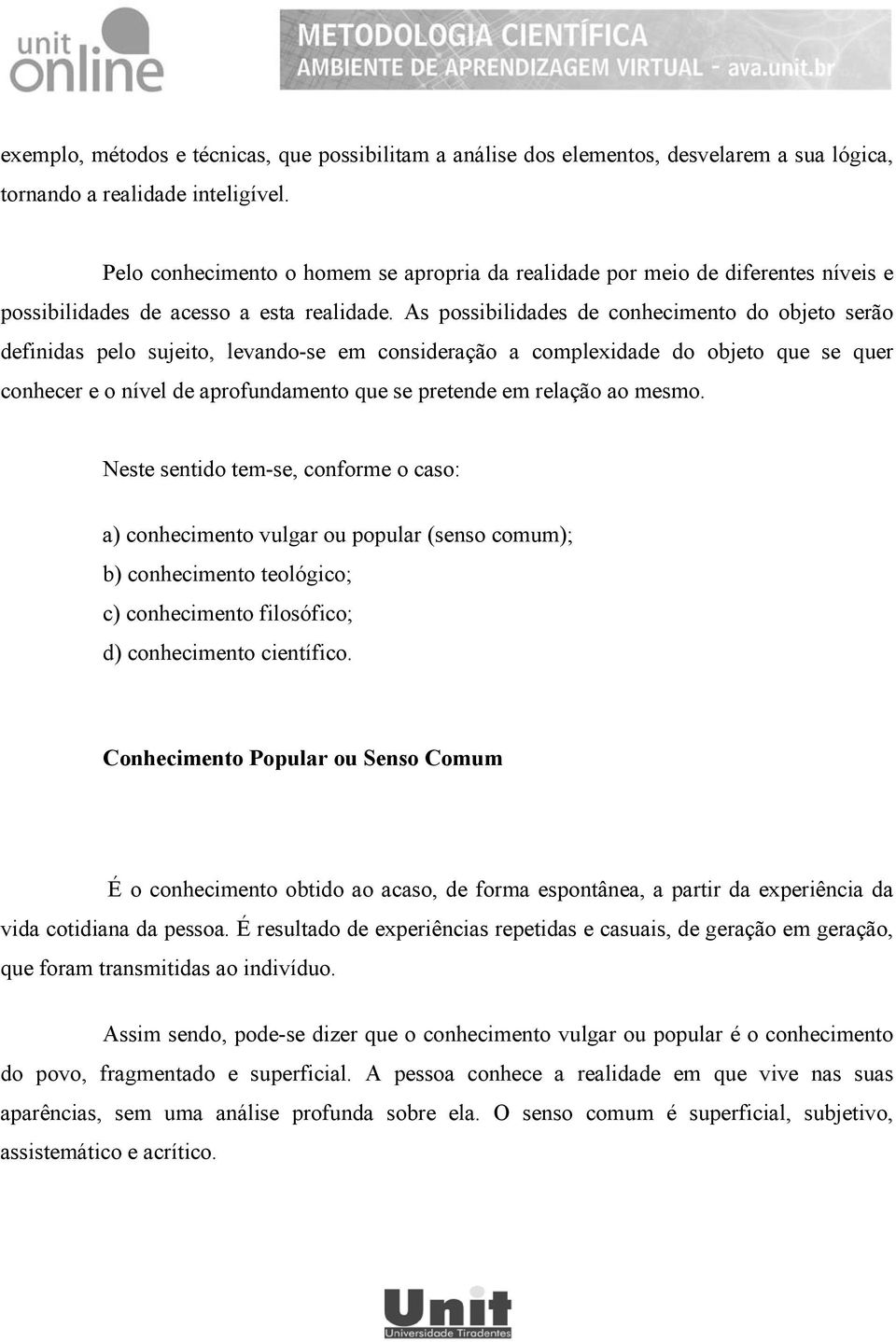 unit online

METODOLOGIA CIENTÍFICA
AMBIENTE DE APRENDIZAGEM VIRTUAL - ava.unit.br

exemplo, métodos e técnicas, que possibilitam a análise dos elementos, desvelarem a sua lógica, tornando a realidade inteligível.

Pelo conhecimento o homem se apropria da realidade por meio de diferentes níveis e possibilidades de acesso a esta realidade. As possibilidades de conhecimento do objeto serão definidas pelo sujeito, levando-se em consideração a complexidade do objeto que se quer conhecer e o nível de aprofundamento que se pretende em relação ao mesmo.

Neste sentido tem-se, conforme o caso:

a) conhecimento vulgar ou popular (senso comum);
b) conhecimento teológico;
c) conhecimento filosófico;
d) conhecimento científico.

Conhecimento Popular ou Senso Comum

É o conhecimento obtido ao acaso, de forma espontânea, a partir da experiência da vida cotidiana da pessoa. É resultado de experiências repetidas e casuais, de geração em geração, que foram transmitidas ao indivíduo.

Assim sendo, pode-se dizer que o conhecimento vulgar ou popular é o conhecimento do povo, fragmentado e superficial. A pessoa conhece a realidade em que vive nas suas aparências, sem uma análise profunda sobre ela. O senso comum é superficial, subjetivo, assistemático e acrítico.

Unit
Universidade Tiradentes